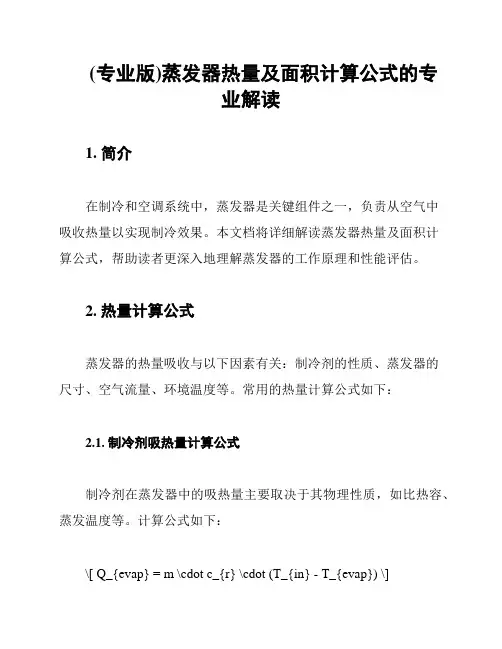 (专业版)蒸发器热量及面积计算公式的专业解读

1. 简介

在制冷和空调系统中，蒸发器是关键组件之一，负责从空气中吸收热量以实现制冷效果。本文档将详细解读蒸发器热量及面积计算公式，帮助读者更深入地理解蒸发器的工作原理和性能评估。

2. 热量计算公式

蒸发器的热量吸收与以下因素有关：制冷剂的性质、蒸发器的尺寸、空气流量、环境温度等。常用的热量计算公式如下：

2.1. 制冷剂吸热量计算公式

制冷剂在蒸发器中的吸热量主要取决于其物理性质，如比热容、蒸发温度等。计算公式如下：

\[ Q_{evap} = m \cdot c_{r} \cdot (T_{in} - T_{evap}) \]